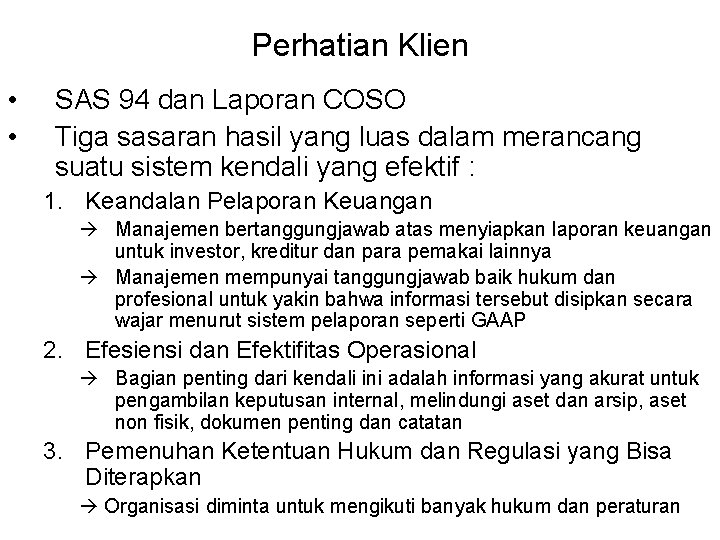 Perhatian Klien

• SAS 94 dan Laporan COSO
• Tiga sasaran hasil yang luas dalam merancang suatu sistem kendali yang efektif :

1. Keandalan Pelaporan Keuangan
→ Manajemen bertanggungjawab atas menyiapkan laporan keuangan untuk investor, kreditur dan para pemakai lainnya
→ Manajemen mempunyai tanggungjawab baik hukum dan profesional untuk yakin bahwa informasi tersebut disipkan secara wajar menurut sistem pelaporan seperti GAAP

2. Efesiensi dan Efektifitas Operasional
→ Bagian penting dari kendali ini adalah informasi yang akurat untuk pengambilan keputusan internal, melindungi aset dan arsip, aset non fisik, dokumen penting dan catatan

3. Pemenuhan Ketentuan Hukum dan Regulasi yang Bisa Diterapkan
→ Organisasi diminta untuk mengikuti banyak hukum dan peraturan